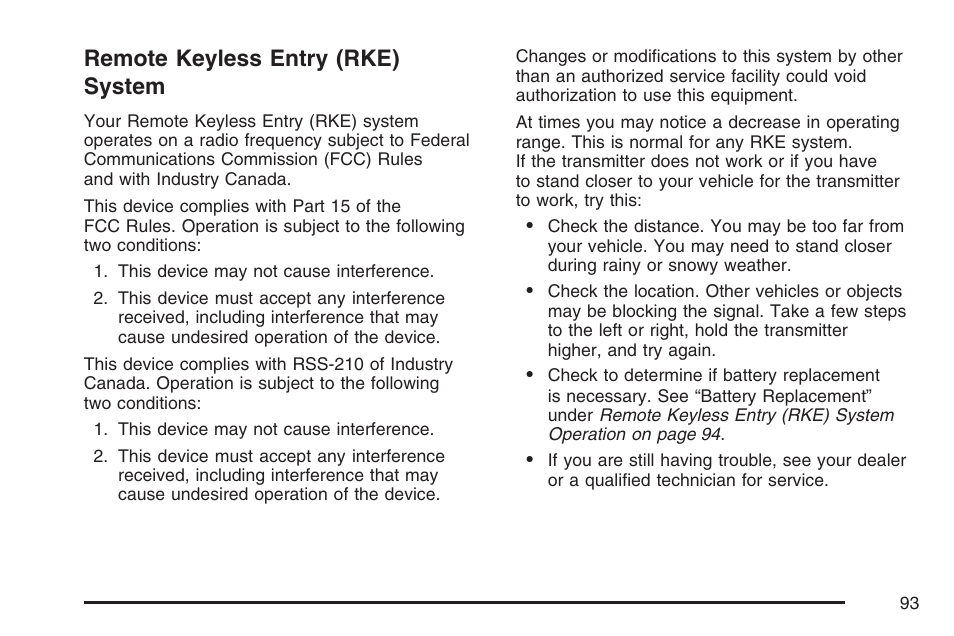 Remote Keyless Entry (RKE) System

Your Remote Keyless Entry (RKE) system operates on a radio frequency subject to Federal Communications Commission (FCC) Rules and with Industry Canada.

This device complies with Part 15 of the FCC Rules. Operation is subject to the following two conditions:

1. This device may not cause interference.
2. This device must accept any interference received, including interference that may cause undesired operation of the device.

This device complies with RSS-210 of Industry Canada. Operation is subject to the following two conditions:

1. This device may not cause interference.
2. This device must accept any interference received, including interference that may cause undesired operation of the device.

Changes or modifications to this system by other than an authorized service facility could void authorization to use this equipment.

At times you may notice a decrease in operating range. This is normal for any RKE system. If the transmitter does not work or if you have to stand closer to your vehicle for the transmitter to work, try this:

• Check the distance. You may be too far from your vehicle. You may need to stand closer during rainy or snowy weather.
• Check the location. Other vehicles or objects may be blocking the signal. Take a few steps to the left or right, hold the transmitter higher, and try again.
• Check to determine if battery replacement is necessary. See “Battery Replacement” under Remote Keyless Entry (RKE) System Operation on page 94.
• If you are still having trouble, see your dealer or a qualified technician for service.

93